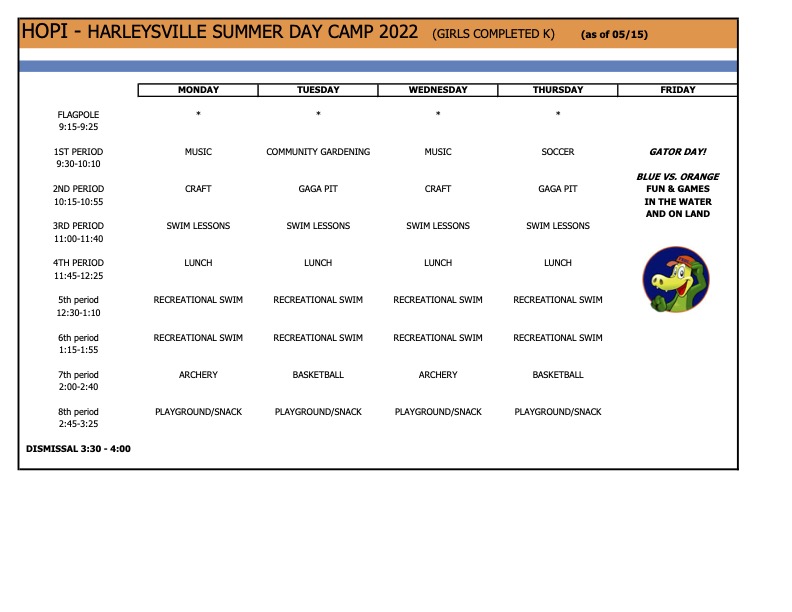 HOPI - HARLEYSVILLE SUMMER DAY CAMP 2022 (GIRLS COMPLETED K) (as of 05/15)

| | MONDAY | TUESDAY | WEDNESDAY | THURSDAY | FRIDAY |
|---|---|---|---|---|---|
| FLAGPOLE 9:15-9:25 | * | * | * | * | |
| 1ST PERIOD 9:30-10:10 | MUSIC | COMMUNITY GARDENING | MUSIC | SOCCER | GATOR DAY! |
| 2ND PERIOD 10:15-10:55 | CRAFT | GAGA PIT | CRAFT | GAGA PIT | BLUE VS. ORANGE FUN & GAMES IN THE WATER AND ON LAND |
| 3RD PERIOD 11:00-11:40 | SWIM LESSONS | SWIM LESSONS | SWIM LESSONS | SWIM LESSONS | |
| 4TH PERIOD 11:45-12:25 | LUNCH | LUNCH | LUNCH | LUNCH | |
| 5th period 12:30-1:10 | RECREATIONAL SWIM | RECREATIONAL SWIM | RECREATIONAL SWIM | RECREATIONAL SWIM | |
| 6th period 1:15-1:55 | RECREATIONAL SWIM | RECREATIONAL SWIM | RECREATIONAL SWIM | RECREATIONAL SWIM | |
| 7th period 2:00-2:40 | ARCHERY | BASKETBALL | ARCHERY | BASKETBALL | |
| 8th period 2:45-3:25 | PLAYGROUND/SNACK | PLAYGROUND/SNACK | PLAYGROUND/SNACK | PLAYGROUND/SNACK | |

DISMISSAL 3:30 - 4:00